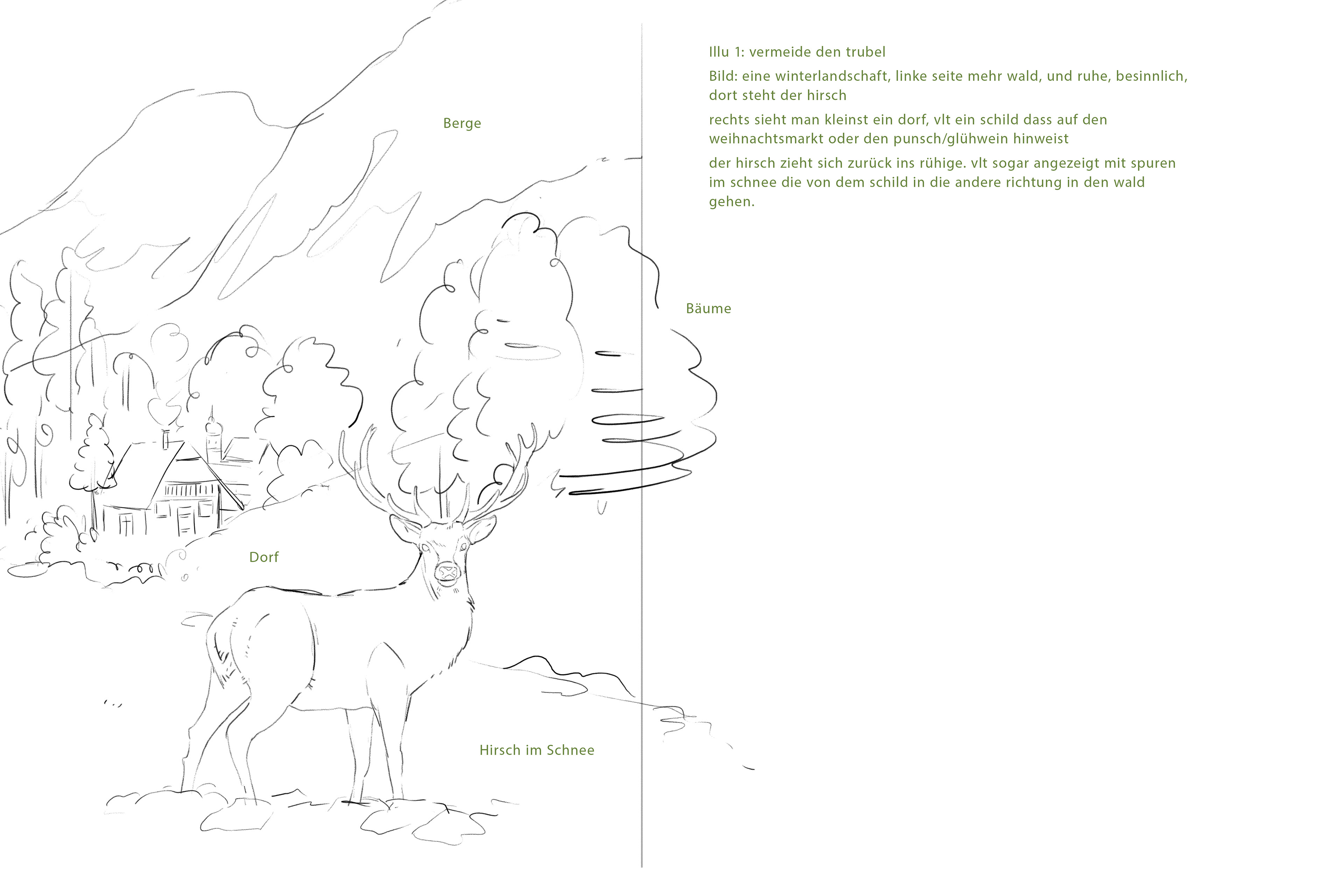 Berge

Bäume

Dorf

Hirsch im Schnee

Illu 1: vermeide den trubel

Bild: eine winterlandschaft, linke seite mehr wald, und ruhe, besinnlich, dort steht der hirsch

rechts sieht man kleinst ein dorf, vlt ein schild dass auf den weihnachtsmarkt oder den punsch/glühwein hinweist

der hirsch zieht sich zurück ins rühige. vlt sogar angezeigt mit spuren im schnee die von dem schild in die andere richtung in den wald gehen.